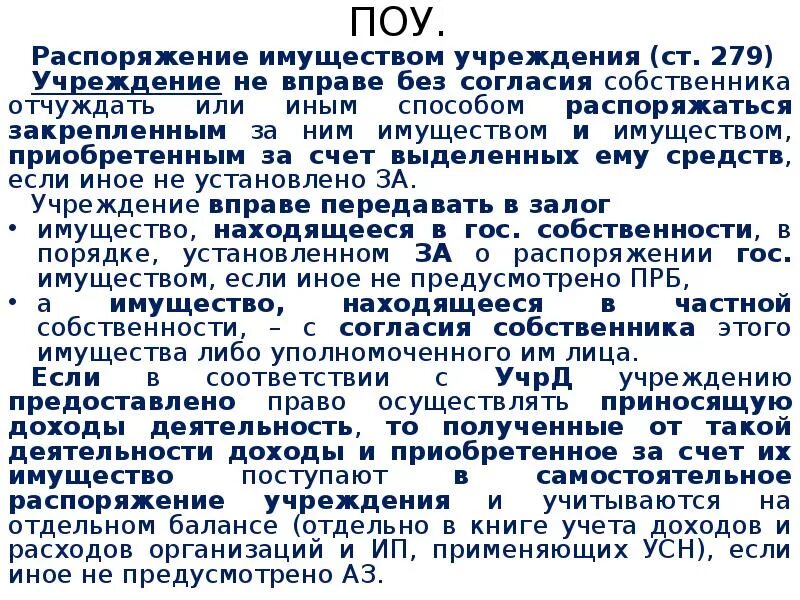 ПОУ.

Распоряжение имуществом учреждения (ст. 279)

Учреждение не вправе без согласия собственника отчуждать или иным способом распоряжаться закрепленным за ним имуществом и имуществом, приобретенным за счет выделенных ему средств, если иное не установлено ЗА.

Учреждение вправе передавать в залог

• имущество, находящееся в гос. собственности, в порядке, установленном ЗА о распоряжении гос. имуществом, если иное не предусмотрено ПРБ,

• а имущество, находящееся в частной собственности, – с согласия собственника этого имущества либо уполномоченного им лица.

Если в соответствии с УчрД учреждению предоставлено право осуществлять приносящую доходы деятельность, то полученные от такой деятельности доходы и приобретенное за счет их имущество поступают в самостоятельное распоряжение учреждения и учитываются на отдельном балансе (отдельно в книге учета доходов и расходов организаций и ИП, применяющих УСН), если иное не предусмотрено АЗ.